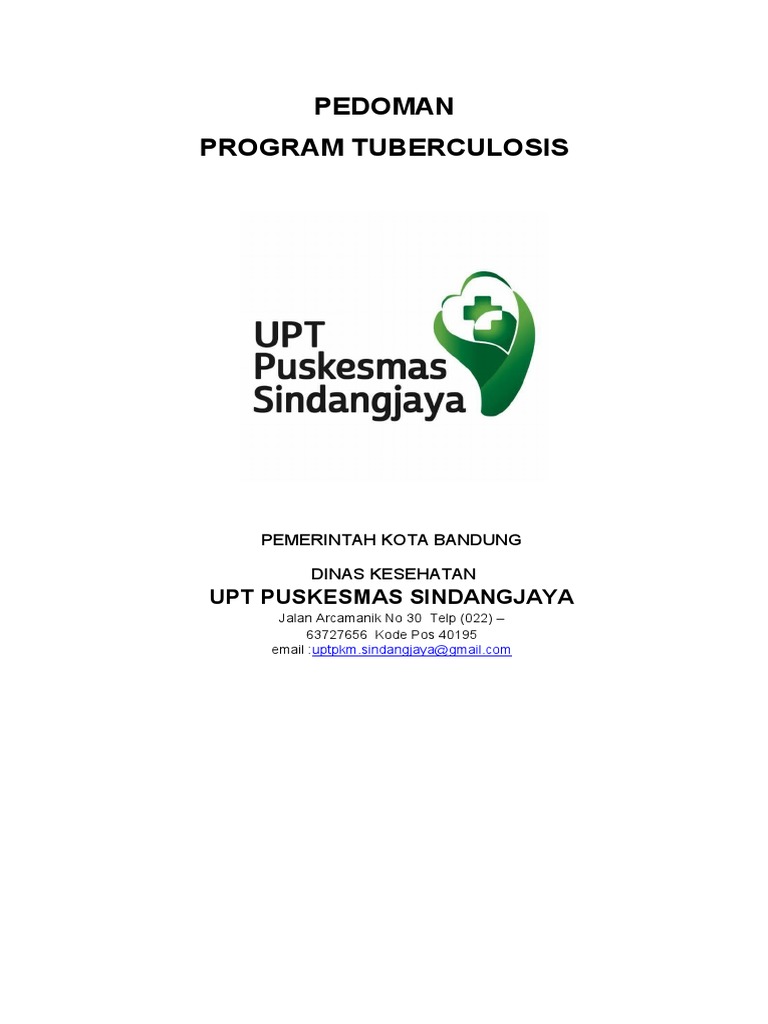 PEDOMAN
PROGRAM TUBERCULOSIS

UPT
Puskesmas
Sindangjaya

PEMERINTAH KOTA BANDUNG

DINAS KESEHATAN
UPT PUSKESMAS SINDANGJAYA
Jalan Arcamanik No 30 Telp (022) – 63727656 Kode Pos 40195
email :uptpkm.sindangjaya@gmail.com